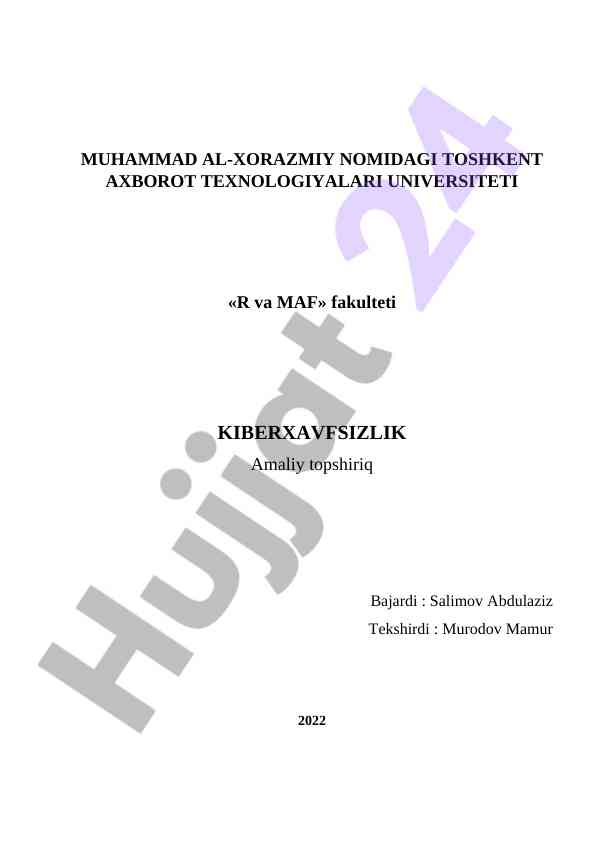 MUHAMMAD AL-XORAZMIY NOMIDAGI TOSHKENT AXBOROT TEXNOLOGIYALARI UNIVERSITETI

«R va MAF» fakulteti

KIBERXAVFSIZLIK

Amaliy topshiriq

Bajardi : Salimov Abdulaziz

Tekshirdi : Murodov Mamur

2022

Hujjat 24